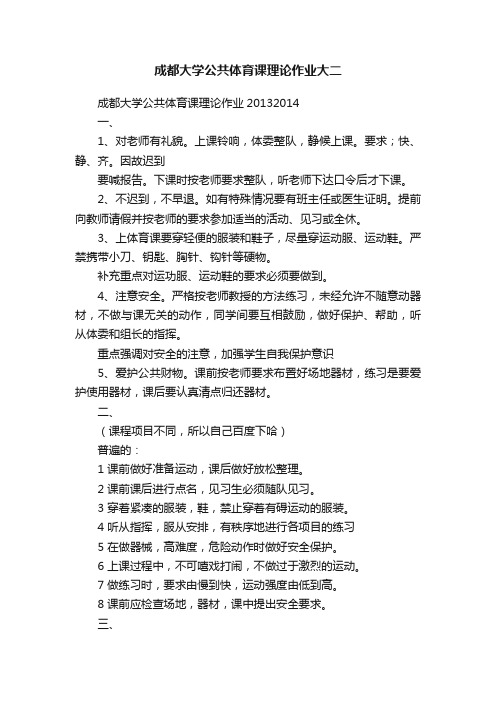 成都大学公共体育课理论作业大二

成都大学公共体育课理论作业 20132014

一、

1、对老师有礼貌。上课铃响，体委整队，静候上课。要求；快、静、齐。因故迟到

要喊报告。下课时按老师要求整队，听老师下达口令后才下课。

2、不迟到，不早退。如有特殊情况要有班主任或医生证明。提前向教师请假并按老师的要求参加适当的活动、见习或全休。

3、上体育课要穿轻便的服装和鞋子，尽量穿运动服、运动鞋。严禁携带小刀、钥匙、胸针、钩针等硬物。

补充重点对运功服、运动鞋的要求必须要做到。

4、注意安全。严格按老师教授的方法练习，未经允许不随意动器材，不做与课无关的动作，同学间要互相鼓励，做好保护、帮助，听从体委和组长的指挥。

重点强调对安全的注意，加强学生自我保护意识

5、爱护公共财物。课前按老师要求布置好场地器材，练习是要爱护使用器材，课后要认真清点归还器材。

二、

（课程项目不同，所以自己百度下哈）

普遍的：

1 课前做好准备运动，课后做好放松整理。

2 课前课后进行点名，见习生必须随队见习。

3 穿着紧凑的服装，鞋，禁止穿着有碍运动的服装。

4 听从指挥，服从安排，有秩序地进行各项目的练习

5 在做器械，高难度，危险动作时做好安全保护。

6 上课过程中，不可嘻戏打闹，不做过于激烈的运动。

7 做练习时，要求由慢到快，运动强度由低到高。

8 课前应检查场地，器材，课中提出安全要求。

三、